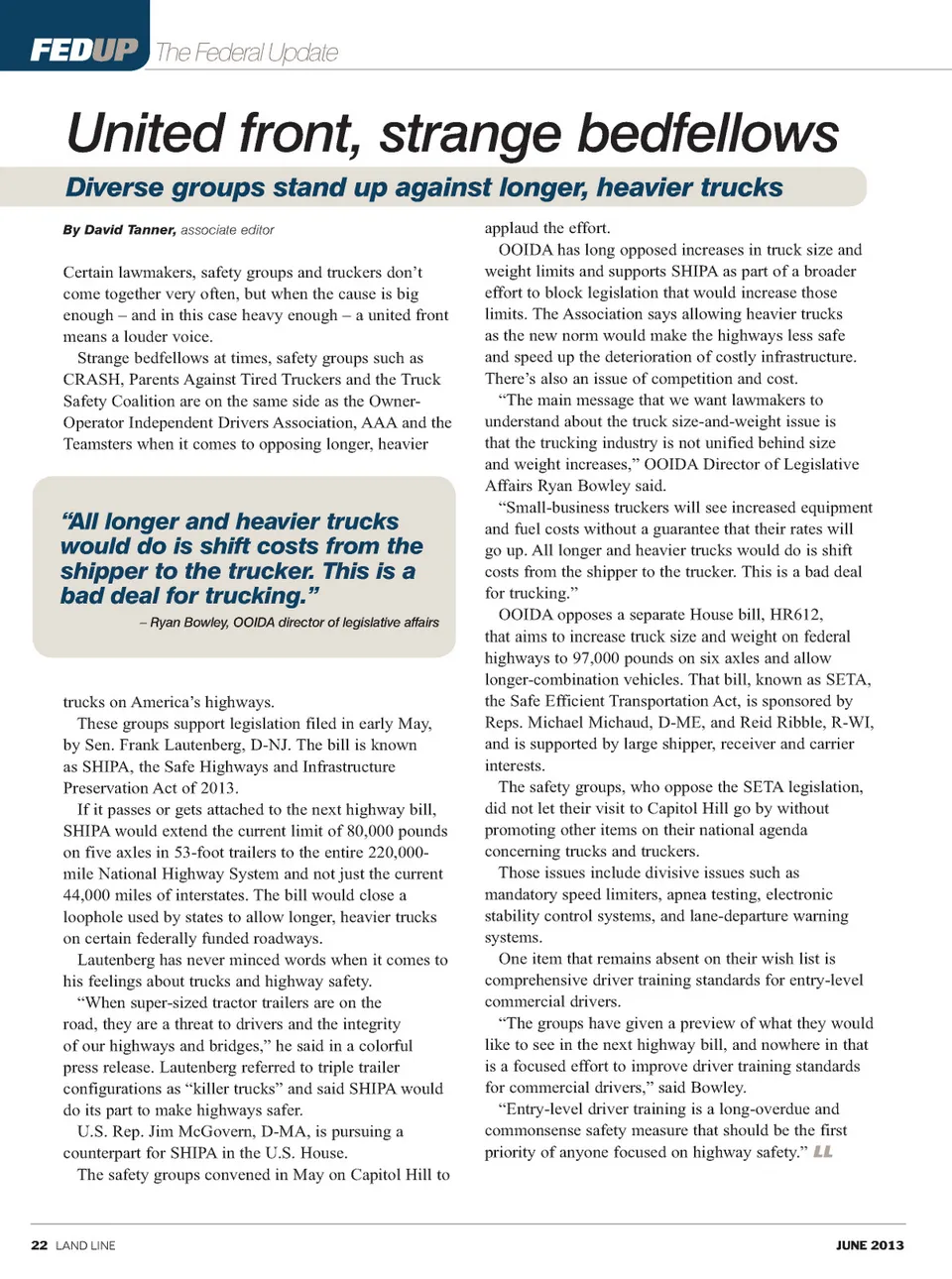 FEDUP The Federal Update

United front, strange bedfellows

Diverse groups stand up against longer, heavier trucks

By David Tanner, associate editor

Certain lawmakers, safety groups and truckers don't come together very often, but when the cause is big enough – and in this case heavy enough – a united front means a louder voice.

Strange bedfellows at times, safety groups such as CRASH, Parents Against Tired Truckers and the Truck Safety Coalition are on the same side as the Owner-Operator Independent Drivers Association, AAA and the Teamsters when it comes to opposing longer, heavier

"All longer and heavier trucks would do is shift costs from the shipper to the trucker. This is a bad deal for trucking."

– Ryan Bowley, OOIDA director of legislative affairs

trucks on America's highways.

These groups support legislation filed in early May, by Sen. Frank Lautenberg, D-NJ. The bill is known as SHIPA, the Safe Highways and Infrastructure Preservation Act of 2013.

If it passes or gets attached to the next highway bill, SHIPA would extend the current limit of 80,000 pounds on five axles in 53-foot trailers to the entire 220,000-mile National Highway System and not just the current 44,000 miles of interstates. The bill would close a loophole used by states to allow longer, heavier trucks on certain federally funded roadways.

Lautenberg has never minced words when it comes to his feelings about trucks and highway safety.

"When super-sized tractor trailers are on the road, they are a threat to drivers and the integrity of our highways and bridges," he said in a colorful press release. Lautenberg referred to triple trailer configurations as "killer trucks" and said SHIPA would do its part to make highways safer.

U.S. Rep. Jim McGovern, D-MA, is pursuing a counterpart for SHIPA in the U.S. House.

The safety groups convened in May on Capitol Hill to applaud the effort.

OOIDA has long opposed increases in truck size and weight limits and supports SHIPA as part of a broader effort to block legislation that would increase those limits. The Association says allowing heavier trucks as the new norm would make the highways less safe and speed up the deterioration of costly infrastructure. There's also an issue of competition and cost.

"The main message that we want lawmakers to understand about the truck size-and-weight issue is that the trucking industry is not unified behind size and weight increases," OOIDA Director of Legislative Affairs Ryan Bowley said.

"Small-business truckers will see increased equipment and fuel costs without a guarantee that their rates will go up. All longer and heavier trucks would do is shift costs from the shipper to the trucker. This is a bad deal for trucking."

OOIDA opposes a separate House bill, HR612, that aims to increase truck size and weight on federal highways to 97,000 pounds on six axles and allow longer-combination vehicles. That bill, known as SETA, the Safe Efficient Transportation Act, is sponsored by Reps. Michael Michaud, D-ME, and Reid Ribble, R-WI, and is supported by large shipper, receiver and carrier interests.

The safety groups, who oppose the SETA legislation, did not let their visit to Capitol Hill go by without promoting other items on their national agenda concerning trucks and truckers.

Those issues include divisive issues such as mandatory speed limiters, apnea testing, electronic stability control systems, and lane-departure warning systems.

One item that remains absent on their wish list is comprehensive driver training standards for entry-level commercial drivers.

"The groups have given a preview of what they would like to see in the next highway bill, and nowhere in that is a focused effort to improve driver training standards for commercial drivers," said Bowley.

"Entry-level driver training is a long-overdue and commonsense safety measure that should be the first priority of anyone focused on highway safety." LL

22 LAND LINE JUNE 2013